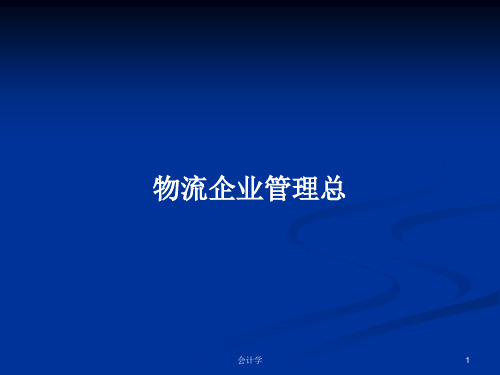 物流企业管理总

会计学

1